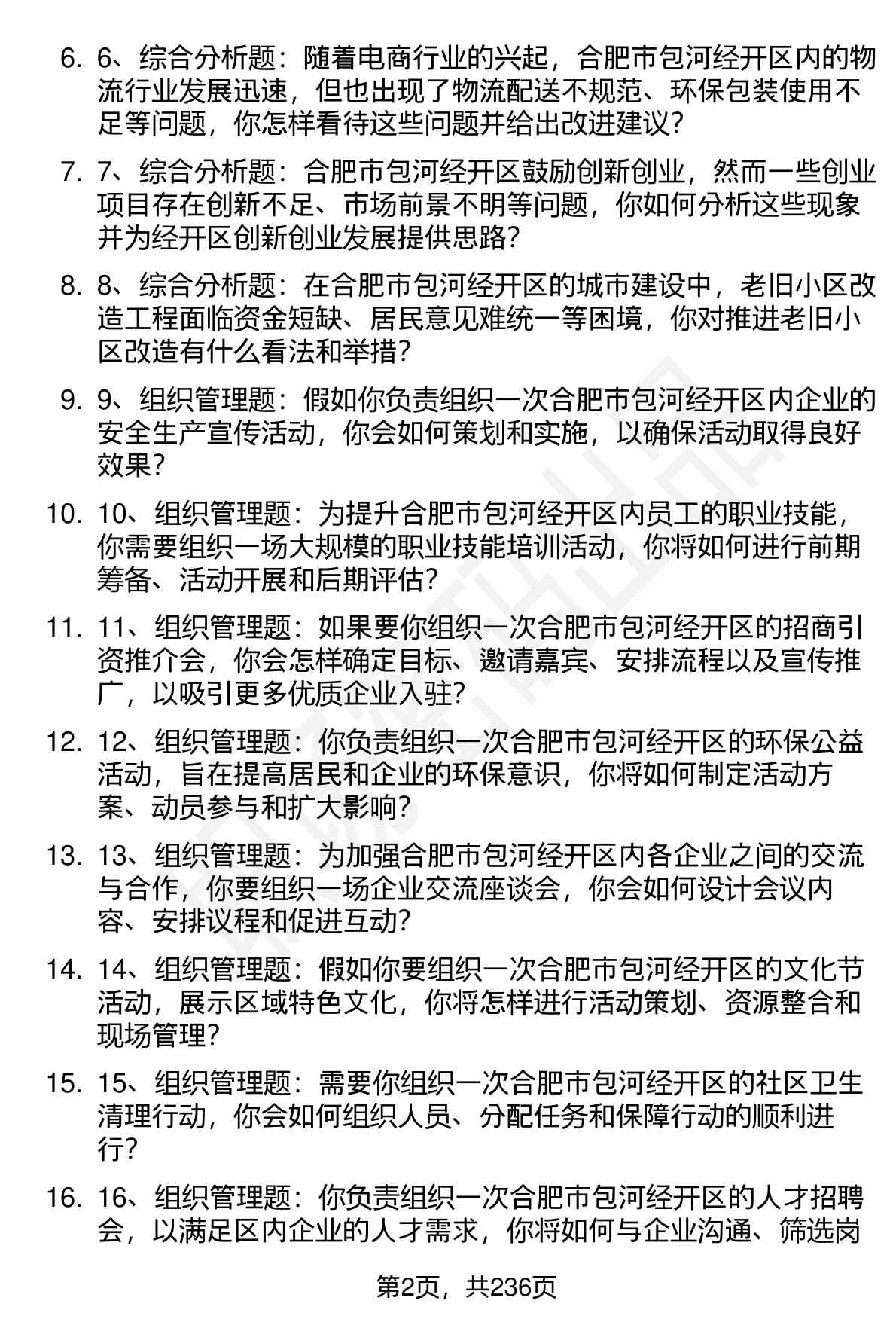 6. 6、综合分析题：随着电商行业的兴起，合肥市包河经开区内的物流行业发展迅速，但也出现了物流配送不规范、环保包装使用不足等问题，你怎样看待这些问题并给出改进建议？

7. 7、综合分析题：合肥市包河经开区鼓励创新创业，然而一些创业项目存在创新不足、市场前景不明等问题，你如何分析这些现象并为经开区创新创业发展提供思路？

8. 8、综合分析题：在合肥市包河经开区的城市建设中，老旧小区改造工程面临资金短缺、居民意见难统一等困境，你对推进老旧小区改造有什么看法和举措？

9. 9、组织管理题：假如你负责组织一次合肥市包河经开区内企业的安全生产宣传活动，你会如何策划和实施，以确保活动取得良好效果？

10. 10、组织管理题：为提升合肥市包河经开区内员工的职业技能，你需要组织一场大规模的职业技能培训活动，你将如何进行前期筹备、活动开展和后期评估？

11. 11、组织管理题：如果要你组织一次合肥市包河经开区的招商引资推介会，你会怎样确定目标、邀请嘉宾、安排流程以及宣传推广，以吸引更多优质企业入驻？

12. 12、组织管理题：你负责组织一次合肥市包河经开区的环保公益活动，旨在提高居民和企业的环保意识，你将如何制定活动方案、动员参与和扩大影响？

13. 13、组织管理题：为加强合肥市包河经开区内各企业之间的交流与合作，你要组织一场企业交流座谈会，你会如何设计会议内容、安排议程和促进互动？

14. 14、组织管理题：假如你要组织一次合肥市包河经开区的文化节活动，展示区域特色文化，你将怎样进行活动策划、资源整合和现场管理？

15. 15、组织管理题：需要你组织一次合肥市包河经开区的社区卫生清理行动，你会如何组织人员、分配任务和保障行动的顺利进行？

16. 16、组织管理题：你负责组织一次合肥市包河经开区的人才招聘会，以满足区内企业的人才需求，你将如何与企业沟通、筛选岗

第2页，共236页